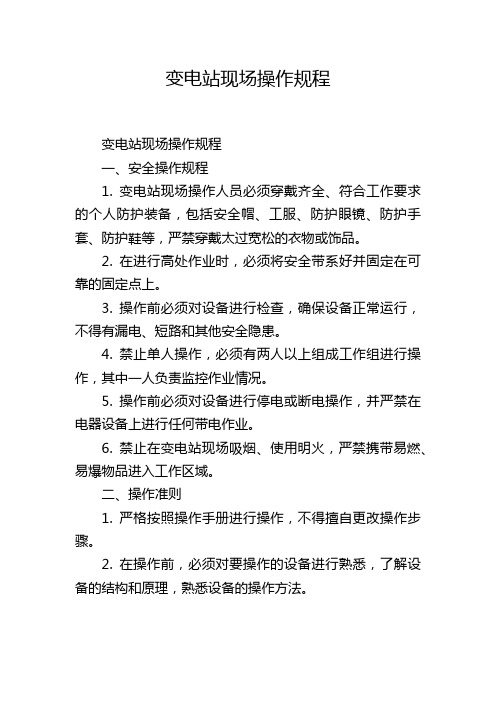 变电站现场操作规程

变电站现场操作规程

一、安全操作规程

1. 变电站现场操作人员必须穿戴齐全、符合工作要求的个人防护装备，包括安全帽、工服、防护眼镜、防护手套、防护鞋等，严禁穿戴太过宽松的衣物或饰品。

2. 在进行高处作业时，必须将安全带系好并固定在可靠的固定点上。

3. 操作前必须对设备进行检查，确保设备正常运行，不得有漏电、短路和其他安全隐患。

4. 禁止单人操作，必须有两人以上组成工作组进行操作，其中一人负责监控作业情况。

5. 操作前必须对设备进行停电或断电操作，并严禁在电器设备上进行任何带电作业。

6. 禁止在变电站现场吸烟、使用明火，严禁携带易燃、易爆物品进入工作区域。

二、操作准则

1. 严格按照操作手册进行操作，不得擅自更改操作步骤。

2. 在操作前，必须对要操作的设备进行熟悉，了解设备的结构和原理，熟悉设备的操作方法。